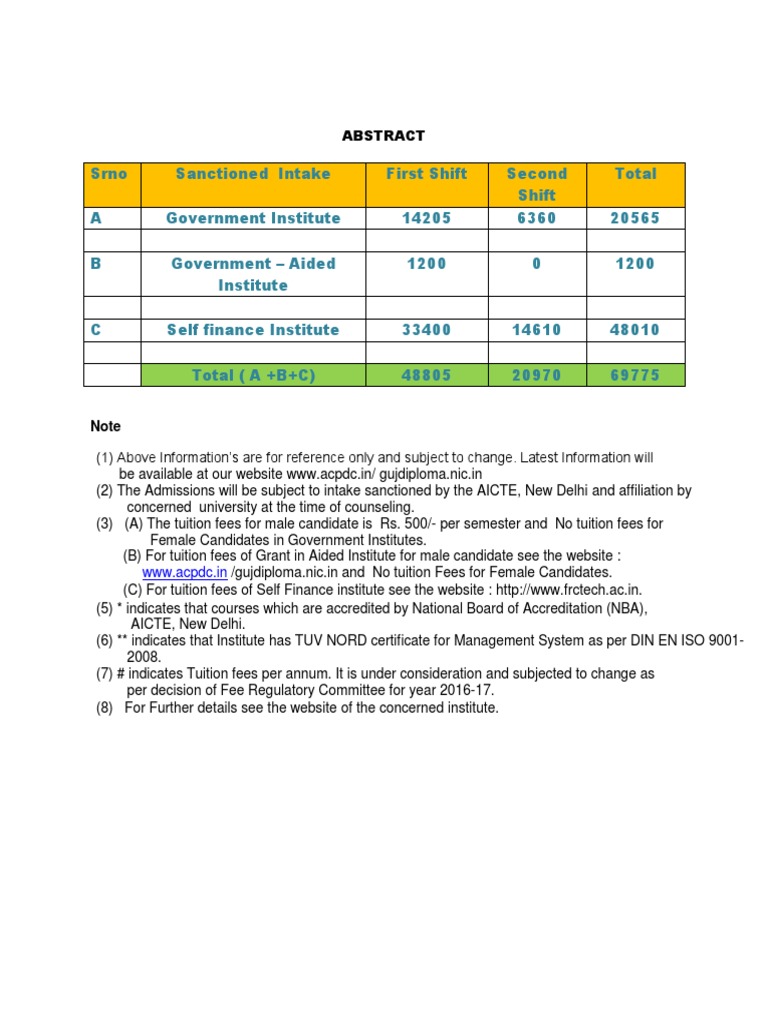 ABSTRACT

| Srno | Sanctioned Intake | First Shift | Second Shift | Total |
|---|---|---|---|---|
| A | Government Institute | 14205 | 6360 | 20565 |
| | | | | |
| B | Government – Aided Institute | 1200 | 0 | 1200 |
| | | | | |
| C | Self finance Institute | 33400 | 14610 | 48010 |
| | | | | |
| | Total ( A +B+C) | 48805 | 20970 | 69775 |

Note

(1) Above Information's are for reference only and subject to change. Latest Information will be available at our website www.acpdc.in/ gujdiploma.nic.in
(2) The Admissions will be subject to intake sanctioned by the AICTE, New Delhi and affiliation by concerned university at the time of counseling.
(3) (A) The tuition fees for male candidate is Rs. 500/- per semester and No tuition fees for Female Candidates in Government Institutes.
(B) For tuition fees of Grant in Aided Institute for male candidate see the website : www.acpdc.in /gujdiploma.nic.in and No tuition Fees for Female Candidates.
(C) For tuition fees of Self Finance institute see the website : http://www.frctech.ac.in.
(5) * indicates that courses which are accredited by National Board of Accreditation (NBA), AICTE, New Delhi.
(6) ** indicates that Institute has TUV NORD certificate for Management System as per DIN EN ISO 9001-2008.
(7) # indicates Tuition fees per annum. It is under consideration and subjected to change as per decision of Fee Regulatory Committee for year 2016-17.
(8) For Further details see the website of the concerned institute.